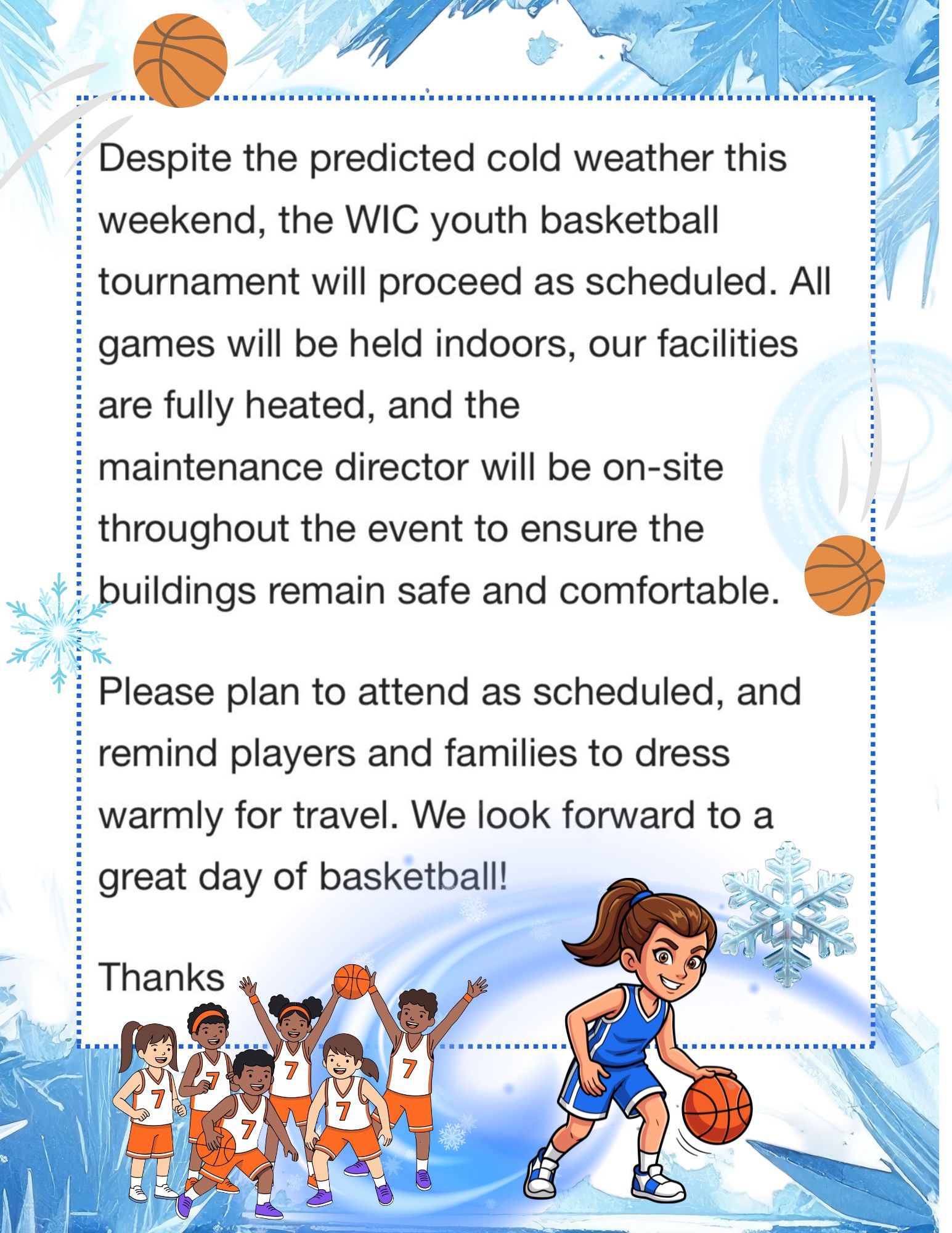 Despite the predicted cold weather this weekend, the WIC youth basketball tournament will proceed as scheduled. All games will be held indoors, our facilities are fully heated, and the maintenance director will be on-site throughout the event to ensure the buildings remain safe and comfortable.

Please plan to attend as scheduled, and remind players and families to dress warmly for travel. We look forward to a great day of basketball!

Thanks

7 7 7 7 7 7